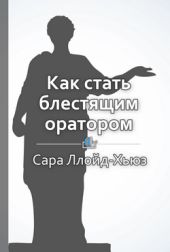 Как стать блестящим оратором

Сара Ллойд-Хьюз